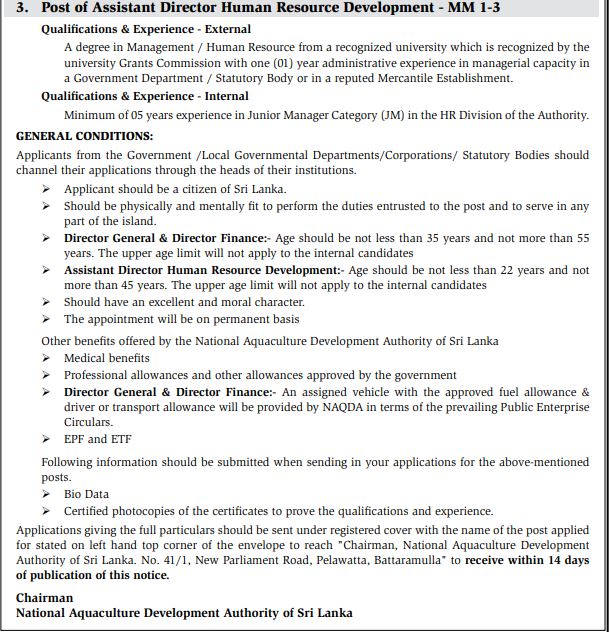 3. Post of Assistant Director Human Resource Development - MM 1-3

Qualifications & Experience - External

A degree in Management / Human Resource from a recognized university which is recognized by the university Grants Commission with one (01) year administrative experience in managerial capacity in a Government Department / Statutory Body or in a reputed Mercantile Establishment.

Qualifications & Experience - Internal

Minimum of 05 years experience in Junior Manager Category (JM) in the HR Division of the Authority.

GENERAL CONDITIONS:

Applicants from the Government /Local Governmental Departments/Corporations/ Statutory Bodies should channel their applications through the heads of their institutions.

➢ Applicant should be a citizen of Sri Lanka.
➢ Should be physically and mentally fit to perform the duties entrusted to the post and to serve in any part of the island.
➢ Director General & Director Finance:- Age should be not less than 35 years and not more than 55 years. The upper age limit will not apply to the internal candidates
➢ Assistant Director Human Resource Development:- Age should be not less than 22 years and not more than 45 years. The upper age limit will not apply to the internal candidates
➢ Should have an excellent and moral character.
➢ The appointment will be on permanent basis

Other benefits offered by the National Aquaculture Development Authority of Sri Lanka

➢ Medical benefits
➢ Professional allowances and other allowances approved by the government
➢ Director General & Director Finance:- An assigned vehicle with the approved fuel allowance & driver or transport allowance will be provided by NAQDA in terms of the prevailing Public Enterprise Circulars.
➢ EPF and ETF

Following information should be submitted when sending in your applications for the above-mentioned posts.

➢ Bio Data
➢ Certified photocopies of the certificates to prove the qualifications and experience.

Applications giving the full particulars should be sent under registered cover with the name of the post applied for stated on left hand top corner of the envelope to reach "Chairman, National Aquaculture Development Authority of Sri Lanka. No. 41/1, New Parliament Road, Pelawatta, Battaramulla" to receive within 14 days of publication of this notice.

Chairman
National Aquaculture Development Authority of Sri Lanka